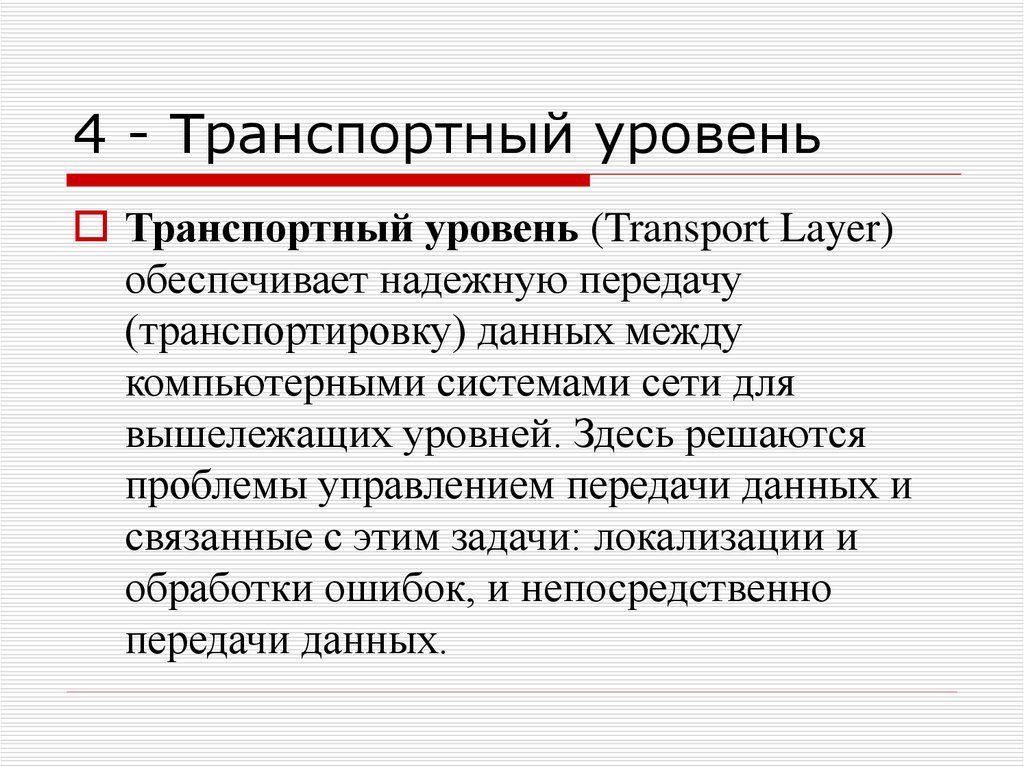 4 - Транспортный уровень

Транспортный уровень (Transport Layer) обеспечивает надежную передачу (транспортировку) данных между компьютерными системами сети для вышележащих уровней. Здесь решаются проблемы управлением передачи данных и связанные с этим задачи: локализации и обработки ошибок, и непосредственно передачи данных.